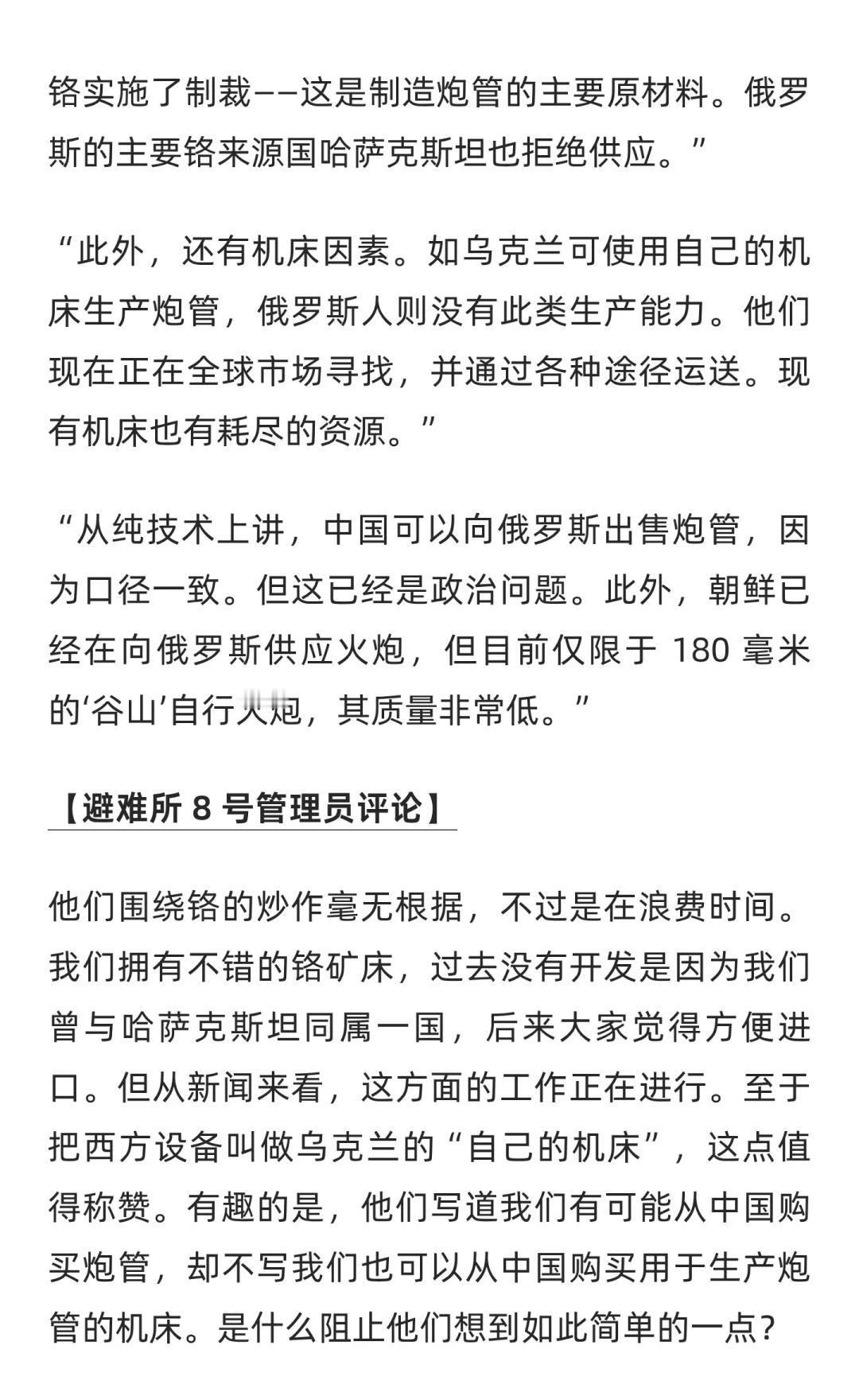 铬实施了制裁——这是制造炮管的主要原材料。俄罗斯的主要铬来源国哈萨克斯坦也拒绝供应。”

“此外，还有机床因素。如乌克兰可使用自己的机床生产炮管，俄罗斯人则没有此类生产能力。他们现在正在全球市场寻找，并通过各种途径运送。现有机床也有耗尽的资源。”

“从纯技术上讲，中国可以向俄罗斯出售炮管，因为口径一致。但这已经是政治问题。此外，朝鲜已经在向俄罗斯供应火炮，但目前仅限于 180 毫米的‘谷山’自行火炮，其质量非常低。”

【避难所 8 号管理员评论】

他们围绕铬的炒作毫无根据，不过是在浪费时间。我们拥有不错的铬矿床，过去没有开发是因为我们曾与哈萨克斯坦同属一国，后来大家觉得方便进口。但从新闻来看，这方面的工作正在进行。至于把西方设备叫做乌克兰的“自己的机床”，这点值得称赞。有趣的是，他们写道我们有可能从中国购买炮管，却不写我们也可以从中国购买用于生产炮管的机床。是什么阻止他们想到如此简单的一点？